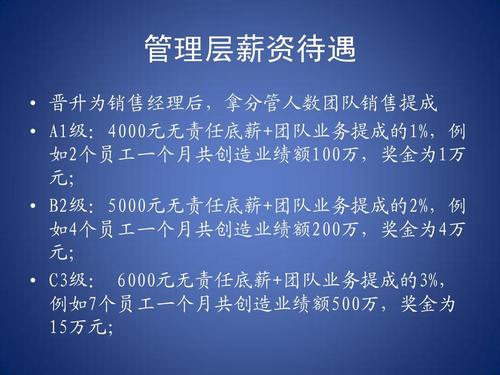 管理层薪资待遇

• 晋升为销售经理后，拿分管人数团队销售提成

• A1级：4000元无责任底薪+团队业务提成的1%，例如2个员工一个月共创造业绩额100万，奖金为1万元；

• B2级：5000元无责任底薪+团队业务提成的2%，例如4个员工一个月共创造业绩额200万，奖金为4万元；

• C3级： 6000元无责任底薪+团队业务提成的3%，例如7个员工一个月共创造业绩额500万，奖金为15万元；